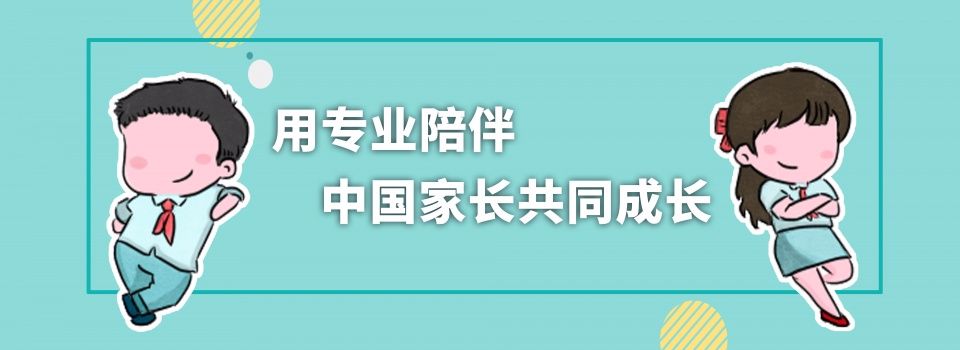 用专业陪伴
中国家长共同成长